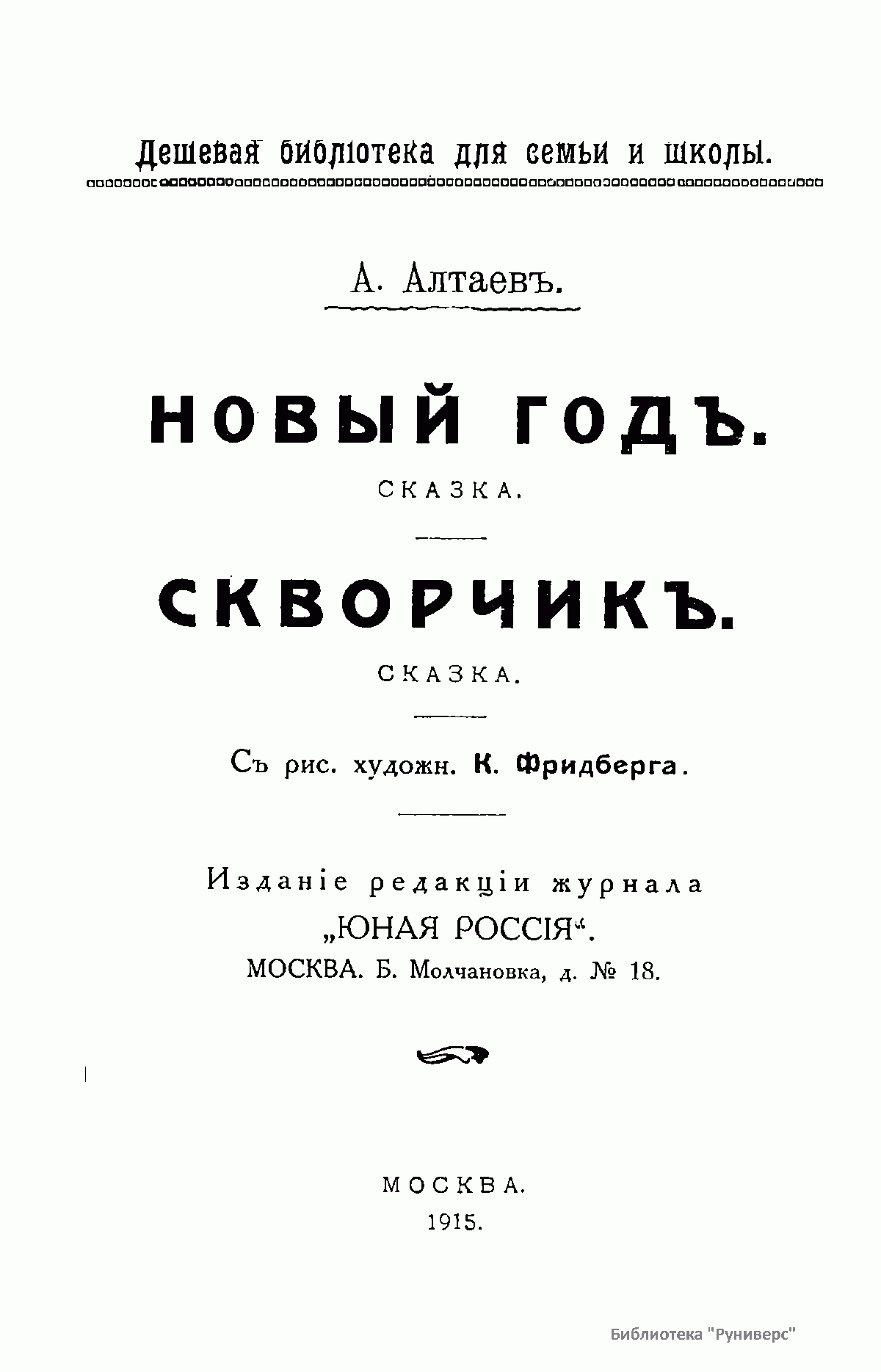 Дешевая библіотека для семьи и школы.

А. Алтаевъ.

НОВЫЙ ГОДЪ.

СКАЗКА.

СКВОРЧИКЪ.

СКАЗКА.

Съ рис. художн. К. Фридберга.

Изданіе редакціи журнала
„ЮНАЯ РОССІЯ“.
МОСКВА. Б. Молчановка, д. № 18.

МОСКВА.
1915.

Библиотека "Руниверс"